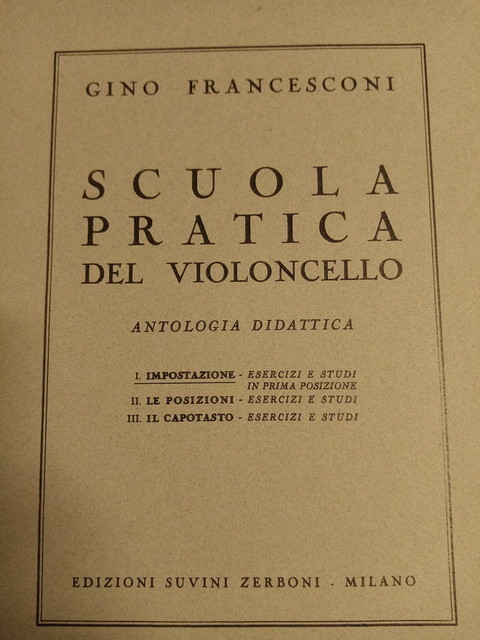 GINO FRANCESCONI

SCUOLA
PRATICA
DEL VIOLONCELLO

ANTOLOGIA DIDATTICA

I. IMPOSTAZIONE - ESERCIZI E STUDI IN PRIMA POSIZIONE
II. LE POSIZIONI - ESERCIZI E STUDI
III. IL CAPOTASTO - ESERCIZI E STUDI

EDIZIONI SUVINI ZERBONI - MILANO